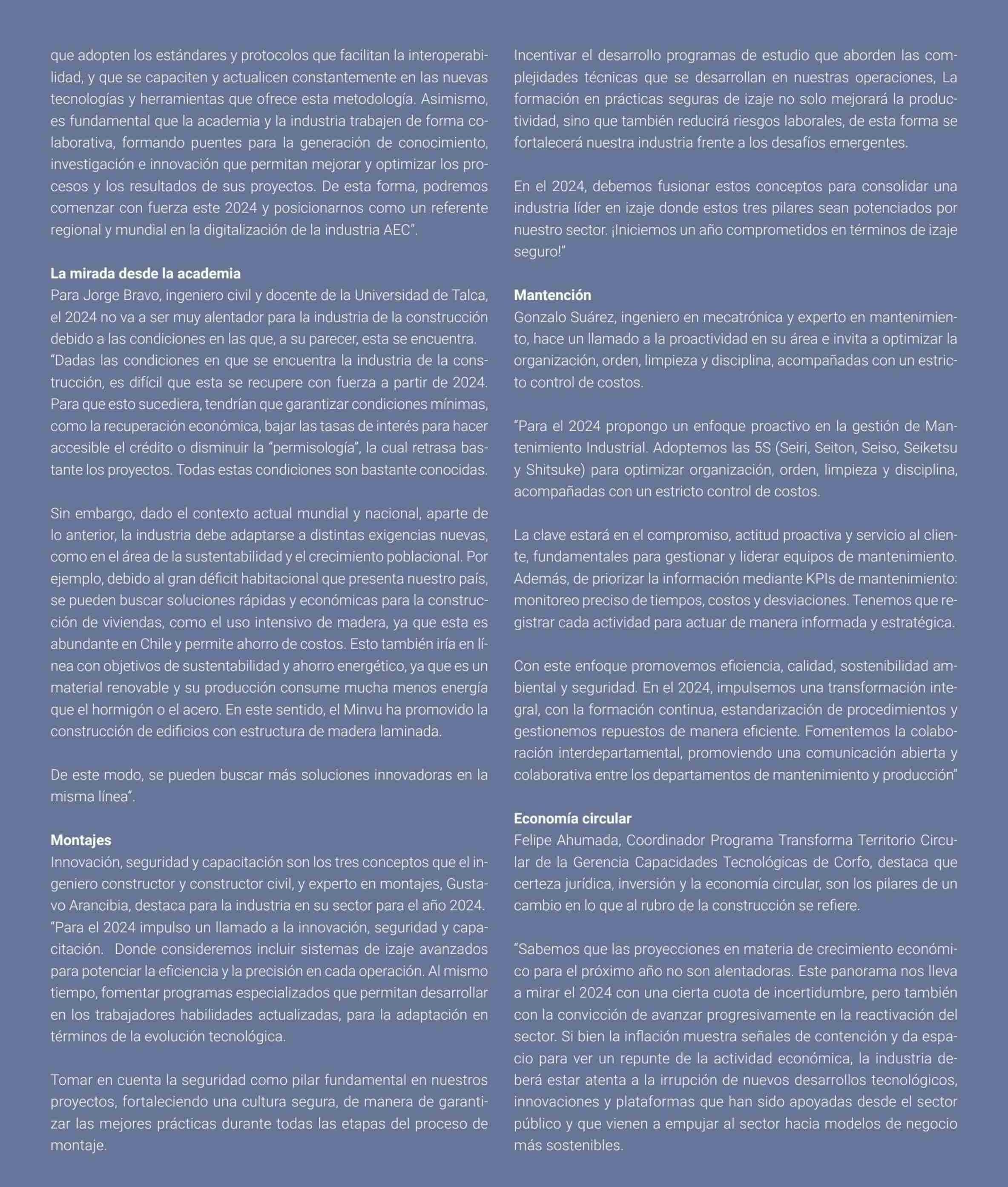 que adopten los estándares y protocolos que facilitan la interoperabilidad, y que se capaciten y actualicen constantemente en las nuevas tecnologías y herramientas que ofrece esta metodología. Asimismo, es fundamental que la academia y la industria trabajen de forma colaborativa, formando puentes para la generación de conocimiento, investigación e innovación que permitan mejorar y optimizar los procesos y los resultados de sus proyectos. De esta forma, podremos comenzar con fuerza este 2024 y posicionarnos como un referente regional y mundial en la digitalización de la industria AEC”.

La mirada desde la academia
Para Jorge Bravo, ingeniero civil y docente de la Universidad de Talca, el 2024 no va a ser muy alentador para la industria de la construcción debido a las condiciones en las que, a su parecer, esta se encuentra.
“Dadas las condiciones en que se encuentra la industria de la construcción, es difícil que esta se recupere con fuerza a partir de 2024. Para que esto sucediera, tendrían que garantizar condiciones mínimas, como la recuperación económica, bajar las tasas de interés para hacer accesible el crédito o disminuir la “permisología”, la cual retrasa bastante los proyectos. Todas estas condiciones son bastante conocidas.

Sin embargo, dado el contexto actual mundial y nacional, aparte de lo anterior, la industria debe adaptarse a distintas exigencias nuevas, como en el área de la sustentabilidad y el crecimiento poblacional. Por ejemplo, debido al gran déficit habitacional que presenta nuestro país, se pueden buscar soluciones rápidas y económicas para la construcción de viviendas, como el uso intensivo de madera, ya que esta es abundante en Chile y permite ahorro de costos. Esto también iría en línea con objetivos de sustentabilidad y ahorro energético, ya que es un material renovable y su producción consume mucha menos energía que el hormigón o el acero. En este sentido, el Minvu ha promovido la construcción de edificios con estructura de madera laminada.

De este modo, se pueden buscar más soluciones innovadoras en la misma línea”.

Montajes
Innovación, seguridad y capacitación son los tres conceptos que el ingeniero constructor y constructor civil, y experto en montajes, Gustavo Arancibia, destaca para la industria en su sector para el año 2024.
“Para el 2024 impulso un llamado a la innovación, seguridad y capacitación. Donde consideremos incluir sistemas de izaje avanzados para potenciar la eficiencia y la precisión en cada operación. Al mismo tiempo, fomentar programas especializados que permitan desarrollar en los trabajadores habilidades actualizadas, para la adaptación en términos de la evolución tecnológica.

Tomar en cuenta la seguridad como pilar fundamental en nuestros proyectos, fortaleciendo una cultura segura, de manera de garantizar las mejores prácticas durante todas las etapas del proceso de montaje.

Incentivar el desarrollo programas de estudio que aborden las complejidades técnicas que se desarrollan en nuestras operaciones, La formación en prácticas seguras de izaje no solo mejorará la productividad, sino que también reducirá riesgos laborales, de esta forma se fortalecerá nuestra industria frente a los desafíos emergentes.

En el 2024, debemos fusionar estos conceptos para consolidar una industria líder en izaje donde estos tres pilares sean potenciados por nuestro sector. ¡Iniciemos un año comprometidos en términos de izaje seguro!”

Mantención
Gonzalo Suárez, ingeniero en mecatrónica y experto en mantenimiento, hace un llamado a la proactividad en su área e invita a optimizar la organización, orden, limpieza y disciplina, acompañadas con un estricto control de costos.

“Para el 2024 propongo un enfoque proactivo en la gestión de Mantenimiento Industrial. Adoptemos las 5S (Seiri, Seiton, Seiso, Seiketsu y Shitsuke) para optimizar organización, orden, limpieza y disciplina, acompañadas con un estricto control de costos.

La clave estará en el compromiso, actitud proactiva y servicio al cliente, fundamentales para gestionar y liderar equipos de mantenimiento. Además, de priorizar la información mediante KPIs de mantenimiento: monitoreo preciso de tiempos, costos y desviaciones. Tenemos que registrar cada actividad para actuar de manera informada y estratégica.

Con este enfoque promovemos eficiencia, calidad, sostenibilidad ambiental y seguridad. En el 2024, impulsemos una transformación integral, con la formación continua, estandarización de procedimientos y gestionemos repuestos de manera eficiente. Fomentemos la colaboración interdepartamental, promoviendo una comunicación abierta y colaborativa entre los departamentos de mantenimiento y producción”

Economía circular
Felipe Ahumada, Coordinador Programa Transforma Territorio Circular de la Gerencia Capacidades Tecnológicas de Corfo, destaca que certeza jurídica, inversión y la economía circular, son los pilares de un cambio en lo que al rubro de la construcción se refiere.

“Sabemos que las proyecciones en materia de crecimiento económico para el próximo año no son alentadoras. Este panorama nos lleva a mirar el 2024 con una cierta cuota de incertidumbre, pero también con la convicción de avanzar progresivamente en la reactivación del sector. Si bien la inflación muestra señales de contención y da espacio para ver un repunte de la actividad económica, la industria deberá estar atenta a la irrupción de nuevos desarrollos tecnológicos, innovaciones y plataformas que han sido apoyadas desde el sector público y que vienen a empujar al sector hacia modelos de negocio más sostenibles.